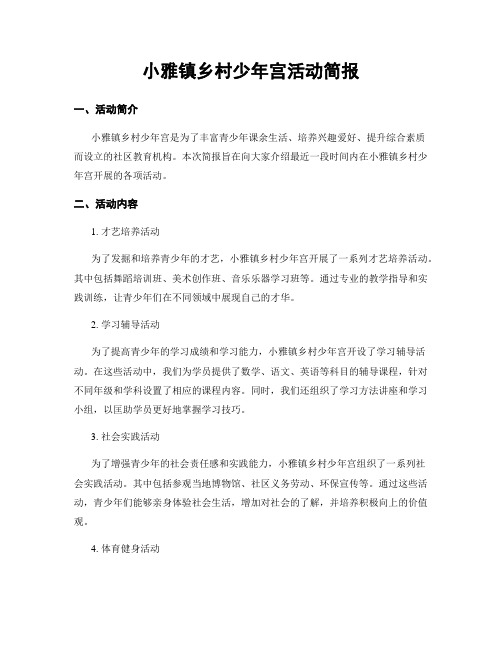 小雅镇乡村少年宫活动简报

一、活动简介

小雅镇乡村少年宫是为了丰富青少年课余生活、培养兴趣爱好、提升综合素质而设立的社区教育机构。本次简报旨在向大家介绍最近一段时间内在小雅镇乡村少年宫开展的各项活动。

二、活动内容

1. 才艺培养活动

为了发掘和培养青少年的才艺，小雅镇乡村少年宫开展了一系列才艺培养活动。其中包括舞蹈培训班、美术创作班、音乐乐器学习班等。通过专业的教学指导和实践训练，让青少年们在不同领域中展现自己的才华。

2. 学习辅导活动

为了提高青少年的学习成绩和学习能力，小雅镇乡村少年宫开设了学习辅导活动。在这些活动中，我们为学员提供了数学、语文、英语等科目的辅导课程，针对不同年级和学科设置了相应的课程内容。同时，我们还组织了学习方法讲座和学习小组，以匡助学员更好地掌握学习技巧。

3. 社会实践活动

为了增强青少年的社会责任感和实践能力，小雅镇乡村少年宫组织了一系列社会实践活动。其中包括参观当地博物馆、社区义务劳动、环保宣传等。通过这些活动，青少年们能够亲身体验社会生活，增加对社会的了解，并培养积极向上的价值观。

4. 体育健身活动